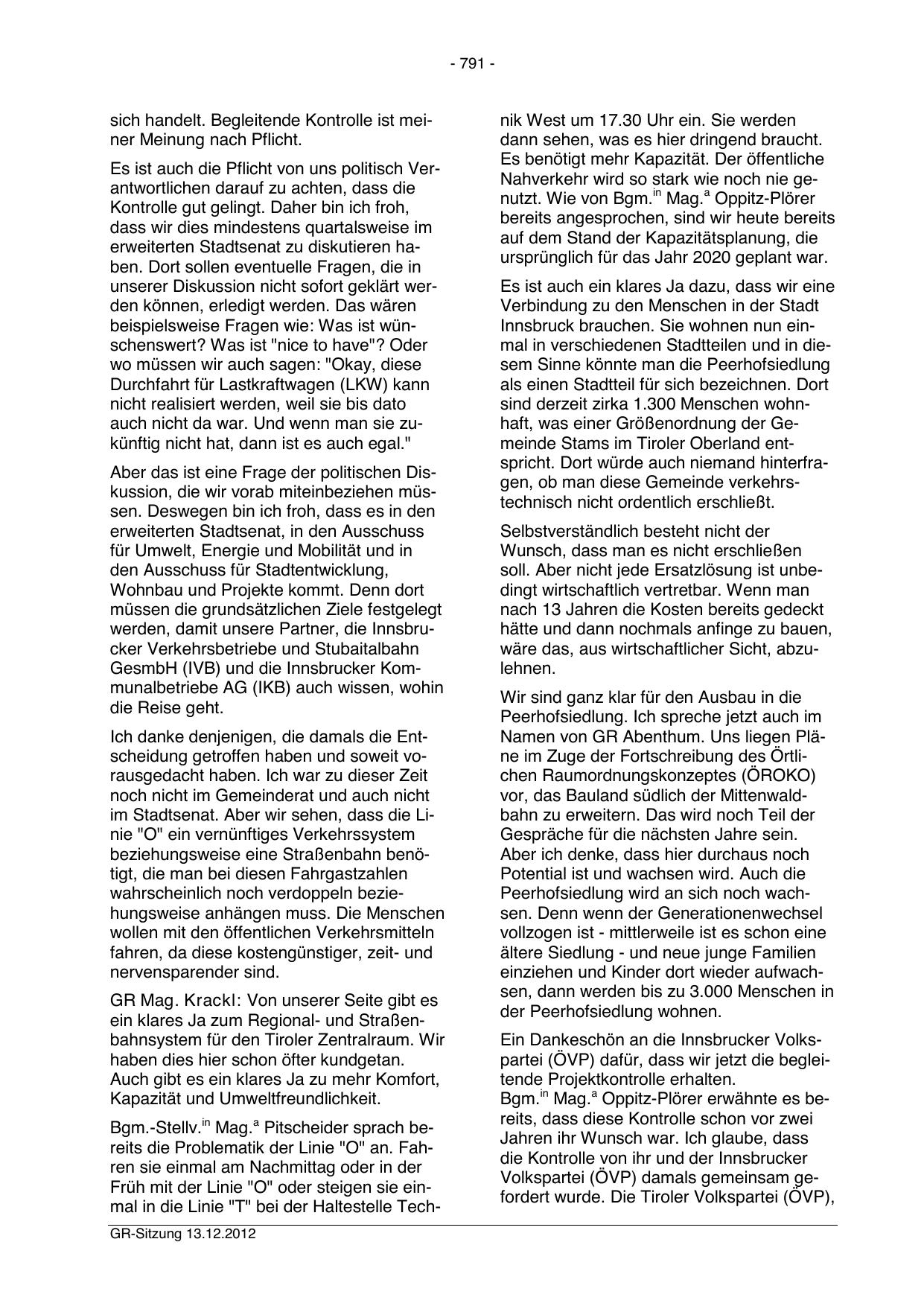 - 791 -

sich handelt. Begleitende Kontrolle ist meiner Meinung nach Pflicht.

Es ist auch die Pflicht von uns politisch Verantwortlichen darauf zu achten, dass die Kontrolle gut gelingt. Daher bin ich froh, dass wir dies mindestens quartalsweise im erweiterten Stadtsenat zu diskutieren haben. Dort sollen eventuelle Fragen, die in unserer Diskussion nicht sofort geklärt werden können, erledigt werden. Das wären beispielsweise Fragen wie: Was ist wünschenswert? Was ist "nice to have"? Oder wo müssen wir auch sagen: "Okay, diese Durchfahrt für Lastkraftwagen (LKW) kann nicht realisiert werden, weil sie bis dato auch nicht da war. Und wenn man sie zukünftig nicht hat, dann ist es auch egal."

Aber das ist eine Frage der politischen Diskussion, die wir vorab miteinbeziehen müssen. Deswegen bin ich froh, dass es in den erweiterten Stadtsenat, in den Ausschuss für Umwelt, Energie und Mobilität und in den Ausschuss für Stadtentwicklung, Wohnbau und Projekte kommt. Denn dort müssen die grundsätzlichen Ziele festgelegt werden, damit unsere Partner, die Innsbrucker Verkehrsbetriebe und Stubaitalbahn GesmbH (IVB) und die Innsbrucker Kommunalbetriebe AG (IKB) auch wissen, wohin die Reise geht.

Ich danke denjenigen, die damals die Entscheidung getroffen haben und soweit vorausgedacht haben. Ich war zu dieser Zeit noch nicht im Gemeinderat und auch nicht im Stadtsenat. Aber wir sehen, dass die Linie "O" ein vernünftiges Verkehrssystem beziehungsweise eine Straßenbahn benötigt, die man bei diesen Fahrgastzahlen wahrscheinlich noch verdoppeln beziehungsweise anhängen muss. Die Menschen wollen mit den öffentlichen Verkehrsmitteln fahren, da diese kostengünstiger, zeit- und nervensparender sind.

GR Mag. Krackl: Von unserer Seite gibt es ein klares Ja zum Regional- und Straßenbahnsystem für den Tiroler Zentralraum. Wir haben dies hier schon öfter kundgetan. Auch gibt es ein klares Ja zu mehr Komfort, Kapazität und Umweltfreundlichkeit.

Bgm.-Stellv.$^{in}$ Mag.$^{a}$ Pitscheider sprach bereits die Problematik der Linie "O" an. Fahren sie einmal am Nachmittag oder in der Früh mit der Linie "O" oder steigen sie einmal in die Linie "T" bei der Haltestelle Technik West um 17.30 Uhr ein. Sie werden dann sehen, was es hier dringend braucht. Es benötigt mehr Kapazität. Der öffentliche Nahverkehr wird so stark wie noch nie genutzt. Wie von Bgm.$^{in}$ Mag.$^{a}$ Oppitz-Plörer bereits angesprochen, sind wir heute bereits auf dem Stand der Kapazitätsplanung, die ursprünglich für das Jahr 2020 geplant war.

Es ist auch ein klares Ja dazu, dass wir eine Verbindung zu den Menschen in der Stadt Innsbruck brauchen. Sie wohnen nun einmal in verschiedenen Stadtteilen und in diesem Sinne könnte man die Peerhofsiedlung als einen Stadtteil für sich bezeichnen. Dort sind derzeit zirka 1.300 Menschen wohnhaft, was einer Größenordnung der Gemeinde Stams im Tiroler Oberland entspricht. Dort würde auch niemand hinterfragen, ob man diese Gemeinde verkehrstechnisch nicht ordentlich erschließt.

Selbstverständlich besteht nicht der Wunsch, dass man es nicht erschließen soll. Aber nicht jede Ersatzlösung ist unbedingt wirtschaftlich vertretbar. Wenn man nach 13 Jahren die Kosten bereits gedeckt hätte und dann nochmals anfinge zu bauen, wäre das, aus wirtschaftlicher Sicht, abzulehnen.

Wir sind ganz klar für den Ausbau in die Peerhofsiedlung. Ich spreche jetzt auch im Namen von GR Abenthum. Uns liegen Pläne im Zuge der Fortschreibung des Örtlichen Raumordnungskonzeptes (ÖROKO) vor, das Bauland südlich der Mittenwaldbahn zu erweitern. Das wird noch Teil der Gespräche für die nächsten Jahre sein. Aber ich denke, dass hier durchaus noch Potential ist und wachsen wird. Auch die Peerhofsiedlung wird an sich noch wachsen. Denn wenn der Generationenwechsel vollzogen ist - mittlerweile ist es schon eine ältere Siedlung - und neue junge Familien einziehen und Kinder dort wieder aufwachsen, dann werden bis zu 3.000 Menschen in der Peerhofsiedlung wohnen.

Ein Dankeschön an die Innsbrucker Volkspartei (ÖVP) dafür, dass wir jetzt die begleitende Projektkontrolle erhalten.
Bgm.$^{in}$ Mag.$^{a}$ Oppitz-Plörer erwähnte es bereits, dass diese Kontrolle schon vor zwei Jahren ihr Wunsch war. Ich glaube, dass die Kontrolle von ihr und der Innsbrucker Volkspartei (ÖVP) damals gemeinsam gefordert wurde. Die Tiroler Volkspartei (ÖVP),

GR-Sitzung 13.12.2012